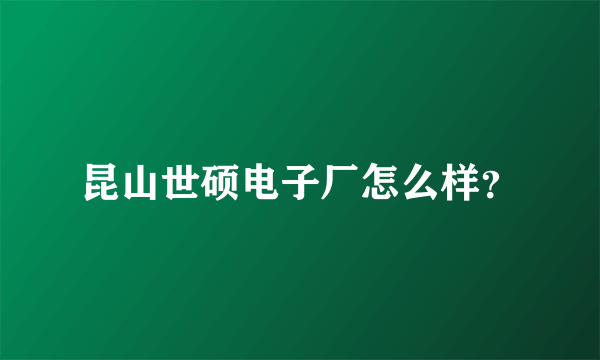 昆山世硕电子厂怎么样?